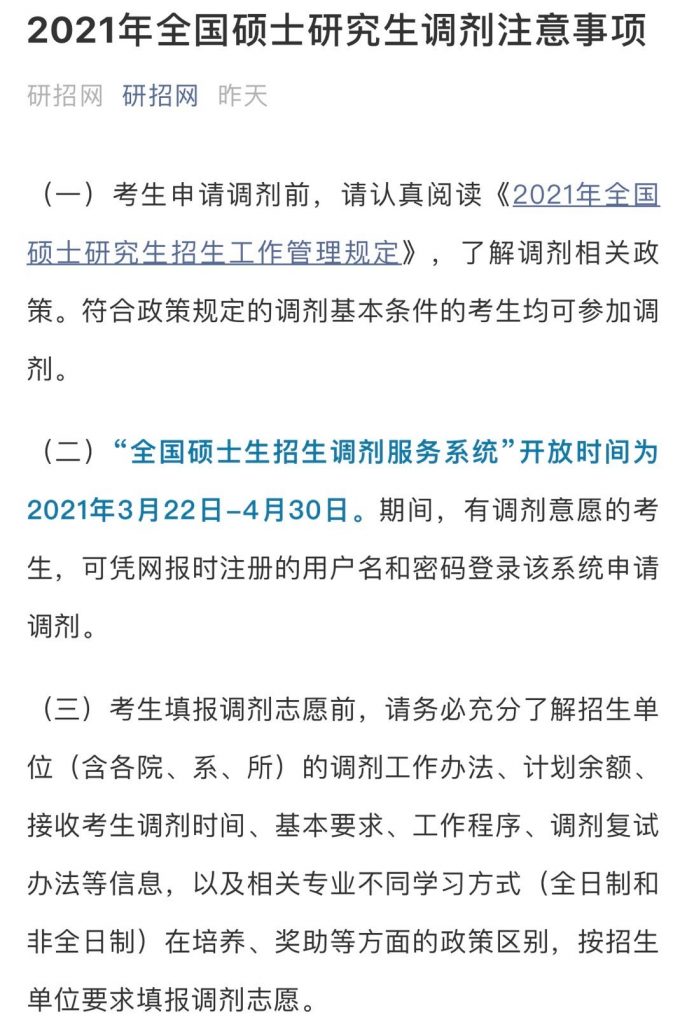 2021年全国硕士研究生调剂注意事项

研招网 研招网 昨天

（一）考生申请调剂前，请认真阅读《2021年全国硕士研究生招生工作管理规定》，了解调剂相关政策。符合政策规定的调剂基本条件的考生均可参加调剂。

（二）“全国硕士生招生调剂服务系统”开放时间为2021年3月22日-4月30日。期间，有调剂意愿的考生，可凭网报时注册的用户名和密码登录该系统申请调剂。

（三）考生填报调剂志愿前，请务必充分了解招生单位（含各院、系、所）的调剂工作办法、计划余额、接收考生调剂时间、基本要求、工作程序、调剂复试办法等信息，以及相关专业不同学习方式（全日制和非全日制）在培养、奖助等方面的政策区别，按招生单位要求填报调剂志愿。